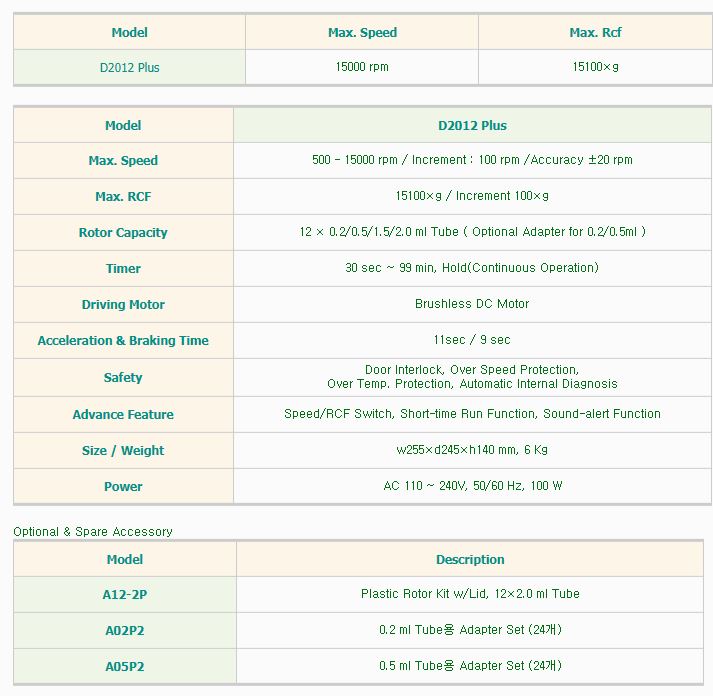 | Model | Max. Speed | Max. Rcf |
|---|---|---|
| D2012 Plus | 15000 rpm | 15100×g |

| Model | D2012 Plus |
|---|---|
| Max. Speed | 500 - 15000 rpm / Increment : 100 rpm /Accuracy ±20 rpm |
| Max. RCF | 15100×g / Increment 100×g |
| Rotor Capacity | 12 × 0.2/0.5/1.5/2.0 ml Tube ( Optional Adapter for 0.2/0.5ml ) |
| Timer | 30 sec ~ 99 min, Hold(Continuous Operation) |
| Driving Motor | Brushless DC Motor |
| Acceleration & Braking Time | 11sec / 9 sec |
| Safety | Door Interlock, Over Speed Protection, Over Temp. Protection, Automatic Internal Diagnosis |
| Advance Feature | Speed/RCF Switch, Short-time Run Function, Sound-alert Function |
| Size / Weight | w255×d245×h140 mm, 6 Kg |
| Power | AC 110 ~ 240V, 50/60 Hz, 100 W |

Optional & Spare Accessory

| Model | Description |
|---|---|
| A12-2P | Plastic Rotor Kit w/Lid, 12×2.0 ml Tube |
| A02P2 | 0.2 ml Tube용 Adapter Set (24개) |
| A05P2 | 0.5 ml Tube용 Adapter Set (24개) |